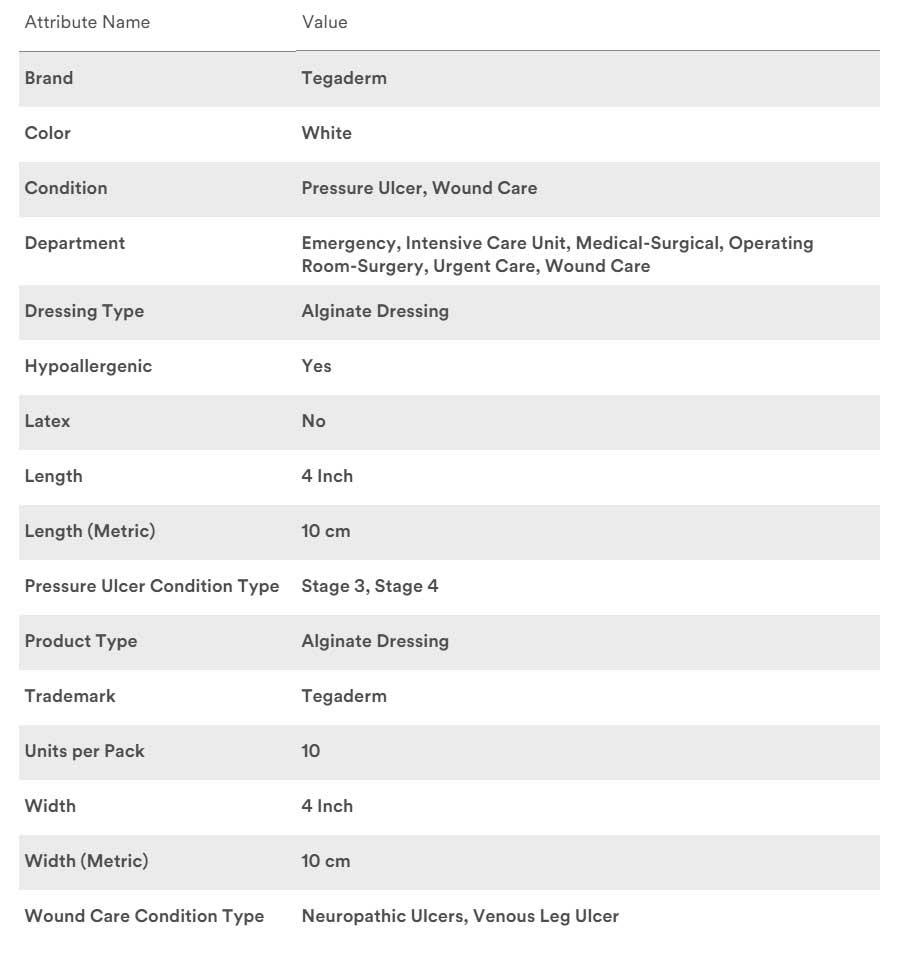 | Attribute Name | Value |
|---|---|
| Brand | Tegaderm |
| Color | White |
| Condition | Pressure Ulcer, Wound Care |
| Department | Emergency, Intensive Care Unit, Medical-Surgical, Operating Room-Surgery, Urgent Care, Wound Care |
| Dressing Type | Alginate Dressing |
| Hypoallergenic | Yes |
| Latex | No |
| Length | 4 Inch |
| Length (Metric) | 10 cm |
| Pressure Ulcer Condition Type | Stage 3, Stage 4 |
| Product Type | Alginate Dressing |
| Trademark | Tegaderm |
| Units per Pack | 10 |
| Width | 4 Inch |
| Width (Metric) | 10 cm |
| Wound Care Condition Type | Neuropathic Ulcers, Venous Leg Ulcer |